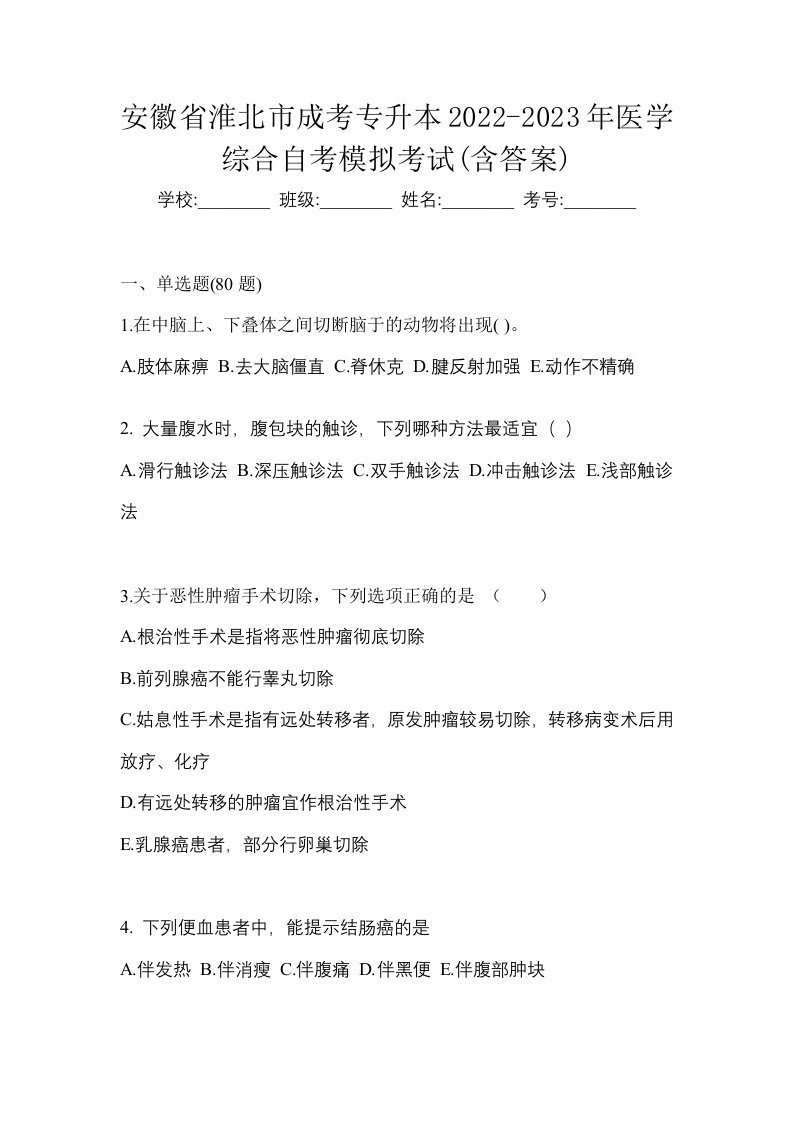 安徽省淮北市成考专升本2022-2023年医学综合自考模拟考试(含答案)

学校:________ 班级:________ 姓名:________ 考号:________

一、单选题(80 题)

1.在中脑上、下叠体之间切断脑干的动物将出现( )。

A.肢体麻痹 B.去大脑僵直 C.脊休克 D.腱反射加强 E.动作不精确

2. 大量腹水时，腹包块的触诊，下列哪种方法最适宜（ ）

A.滑行触诊法 B.深压触诊法 C.双手触诊法 D.冲击触诊法 E.浅部触诊法

3.关于恶性肿瘤手术切除，下列选项正确的是 （　　）

A.根治性手术是指将恶性肿瘤彻底切除

B.前列腺癌不能行睾丸切除

C.姑息性手术是指有远处转移者，原发肿瘤较易切除，转移病变术后用放疗、化疗

D.有远处转移的肿瘤宜作根治性手术

E.乳腺癌患者，部分行卵巢切除

4. 下列便血患者中，能提示结肠癌的是

A.伴发热 B.伴消瘦 C.伴腹痛 D.伴黑便 E.伴腹部肿块